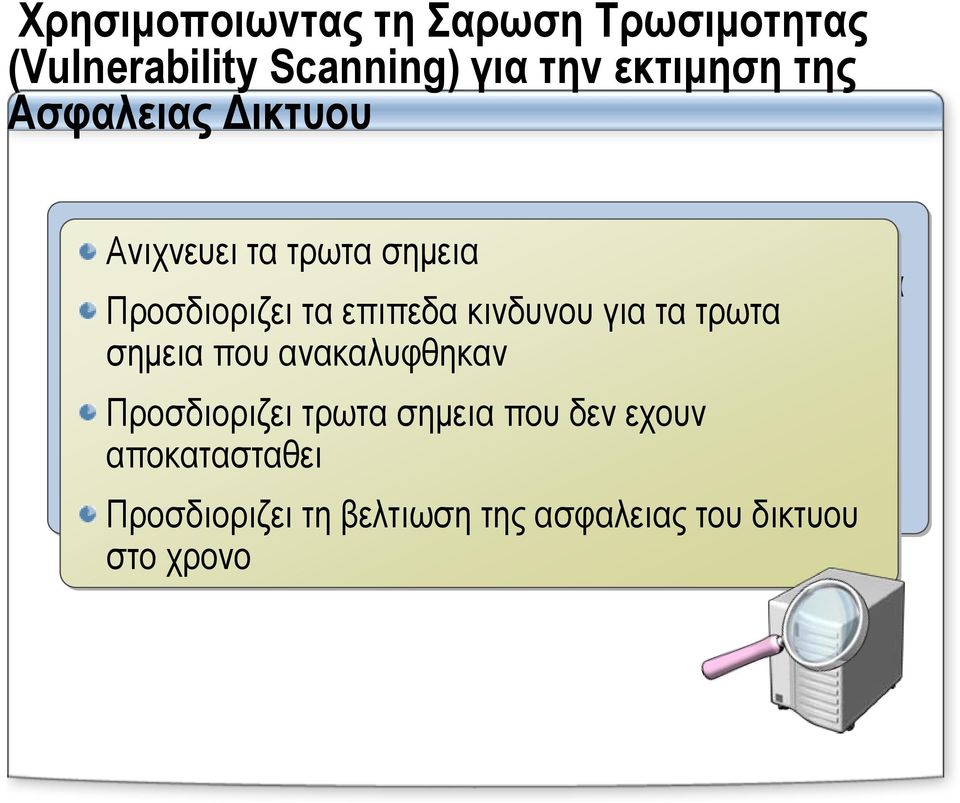 Χρησιμοποιωντας τη Σαρωση Τρωσιμοτητας (Vulnerability Scanning) για την εκτιμηση της Ασφαλειας Δικτυου

Ανιχνευει τα τρωτα σημεια

Προσδιοριζει τα επιπεδα κινδυνου για τα τρωτα σημεια που ανακαλυφθηκαν

Προσδιοριζει τρωτα σημεια που δεν εχουν αποκατασταθει

Προσδιοριζει τη βελτιωση της ασφαλειας του δικτυου στο χρονο